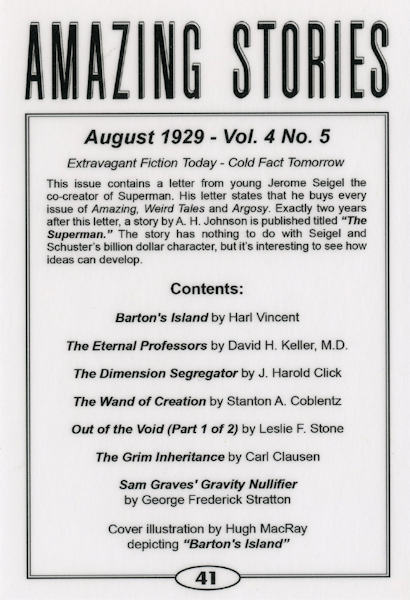 AMAZING STORIES

August 1929 - Vol. 4 No. 5

Extravagant Fiction Today - Cold Fact Tomorrow

This issue contains a letter from young Jerome Seigel the co-creator of Superman. His letter states that he buys every issue of Amazing, Weird Tales and Argosy. Exactly two years after this letter, a story by A. H. Johnson is published titled "The Superman." The story has nothing to do with Seigel and Schuster's billion dollar character, but it's interesting to see how ideas can develop.

Contents:

Barton's Island by Harl Vincent

The Eternal Professors by David H. Keller, M.D.

The Dimension Segregator by J. Harold Click

The Wand of Creation by Stanton A. Coblentz

Out of the Void (Part 1 of 2) by Leslie F. Stone

The Grim Inheritance by Carl Clausen

Sam Graves' Gravity Nullifier by George Frederick Stratton

Cover illustration by Hugh MacRay depicting "Barton's Island"

41